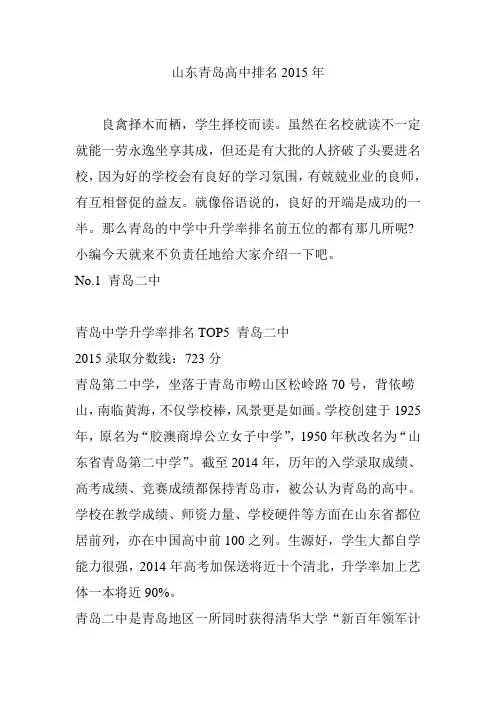 山东青岛高中排名 2015 年

良禽择木而栖，学生择校而读。虽然在名校就读不一定就能一劳永逸坐享其成，但还是有大批的人挤破了头要进名校，因为好的学校会有良好的学习氛围，有兢兢业业的良师，有互相督促的益友。就像俗语说的，良好的开端是成功的一半。那么青岛的中学中升学率排名前五位的都有那几所呢？小编今天就来不负责任地给大家介绍一下吧。

No.1 青岛二中

青岛中学升学率排名 TOP5 青岛二中
2015 录取分数线：723 分
青岛第二中学，坐落于青岛市崂山区松岭路 70 号，背依崂山，南临黄海，不仅学校棒，风景更是如画。学校创建于 1925 年，原名为“胶澳商埠公立女子中学”，1950 年秋改名为“山东省青岛第二中学”。截至 2014 年，历年的入学录取成绩、高考成绩、竞赛成绩都保持青岛市，被公认为青岛的高中。学校在教学成绩、师资力量、学校硬件等方面在山东省都位居前列，亦在中国高中前 100 之列。生源好，学生大都自学能力很强，2014 年高考加保送将近十个清北，升学率加上艺体一本将近 90%。
青岛二中是青岛地区一所同时获得清华大学“新百年领军计